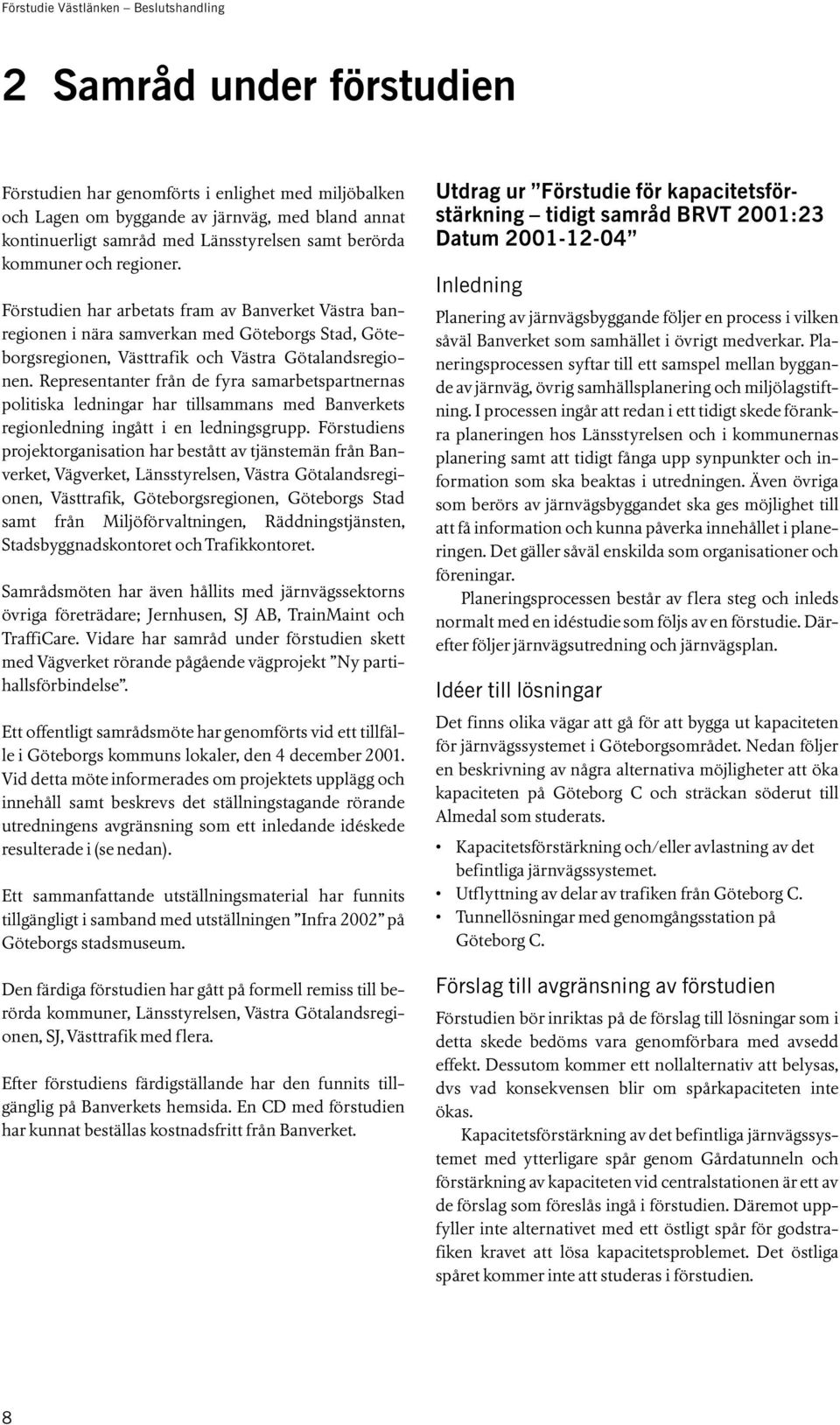 Förstudie Västlänken – Beslutshandling

2 Samråd under förstudien

Förstudien har genomförts i enlighet med miljöbalken och Lagen om byggande av järnväg, med bland annat kontinuerligt samråd med Länsstyrelsen samt berörda kommuner och regioner.

Förstudien har arbetats fram av Banverket Västra banregionen i nära samverkan med Göteborgs Stad, Göteborgsregionen, Västtrafik och Västra Götalandsregionen. Representanter från de fyra samarbetspartnernas politiska ledningar har tillsammans med Banverkets regionledning ingått i en ledningsgrupp. Förstudiens projektorganisation har bestått av tjänstemän från Banverket, Vägverket, Länsstyrelsen, Västra Götalandsregionen, Västtrafik, Göteborgsregionen, Göteborgs Stad samt från Miljöförvaltningen, Räddningstjänsten, Stadsbyggnadskontoret och Trafikkontoret.

Samrådsmöten har även hållits med järnvägssektorns övriga företrädare; Jernhusen, SJ AB, TrainMaint och TraffiCare. Vidare har samråd under förstudien skett med Vägverket rörande pågående vägprojekt ”Ny partihallsförbindelse”.

Ett offentligt samrådsmöte har genomförts vid ett tillfälle i Göteborgs kommuns lokaler, den 4 december 2001. Vid detta möte informerades om projektets upplägg och innehåll samt beskrevs det ställningstagande rörande utredningens avgränsning som ett inledande idéskede resulterade i (se nedan).

Ett sammanfattande utställningsmaterial har funnits tillgängligt i samband med utställningen ”Infra 2002” på Göteborgs stadsmuseum.

Den färdiga förstudien har gått på formell remiss till berörda kommuner, Länsstyrelsen, Västra Götalandsregionen, SJ, Västtrafik med flera.

Efter förstudiens färdigställande har den funnits tillgänglig på Banverkets hemsida. En CD med förstudien har kunnat beställas kostnadsfritt från Banverket.

Utdrag ur ”Förstudie för kapacitetsförstärkning – tidigt samråd BRVT 2001:23 Datum 2001-12-04”

Inledning

Planering av järnvägsbyggande följer en process i vilken såväl Banverket som samhället i övrigt medverkar. Planeringsprocessen syftar till ett samspel mellan byggande av järnväg, övrig samhällsplanering och miljölagstiftning. I processen ingår att redan i ett tidigt skede förankra planeringen hos Länsstyrelsen och i kommunernas planering samt att tidigt fånga upp synpunkter och information som ska beaktas i utredningen. Även övriga som berörs av järnvägsbyggandet ska ges möjlighet till att få information och kunna påverka innehållet i planeringen. Det gäller såväl enskilda som organisationer och föreningar.

Planeringsprocessen består av flera steg och inleds normalt med en idéstudie som följs av en förstudie. Därefter följer järnvägsutredning och järnvägsplan.

Idéer till lösningar

Det finns olika vägar att gå för att bygga ut kapaciteten för järnvägssystemet i Göteborgsområdet. Nedan följer en beskrivning av några alternativa möjligheter att öka kapaciteten på Göteborg C och sträckan söderut till Almedal som studerats.

• Kapacitetsförstärkning och/eller avlastning av det befintliga järnvägssystemet.
• Utflyttning av delar av trafiken från Göteborg C.
• Tunnellösningar med genomgångsstation på Göteborg C.

Förslag till avgränsning av förstudien

Förstudien bör inriktas på de förslag till lösningar som i detta skede bedöms vara genomförbara med avsedd effekt. Dessutom kommer ett nollalternativ att belysas, dvs vad konsekvensen blir om spårkapaciteten inte ökas.

Kapacitetsförstärkning av det befintliga järnvägssystemet med ytterligare spår genom Gårdatunneln och förstärkning av kapaciteten vid centralstationen är ett av de förslag som föreslås ingå i förstudien. Däremot uppfyller inte alternativet med ett östligt spår för godstrafiken kravet att lösa kapacitetsproblemet. Det östliga spåret kommer inte att studeras i förstudien.

8